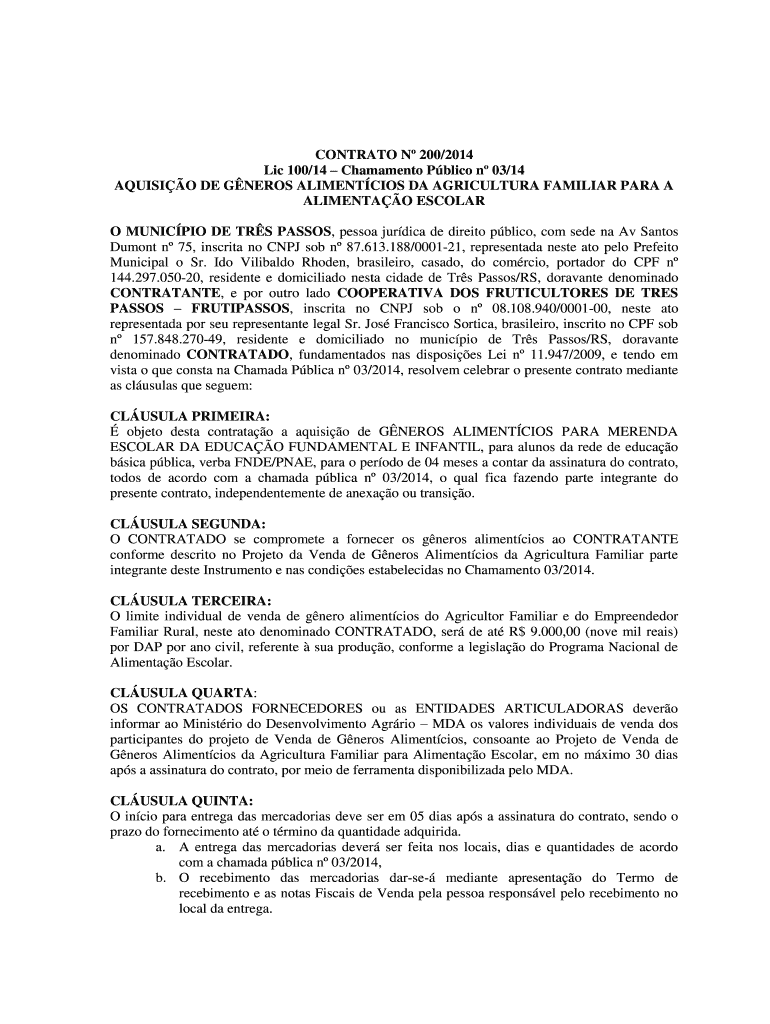 CONTRATO Nº 200/2014
Lic 100/14 – Chamamento Público nº 03/14
AQUISIÇÃO DE GÊNEROS ALIMENTÍCIOS DA AGRICULTURA FAMILIAR PARA A ALIMENTAÇÃO ESCOLAR

O MUNICÍPIO DE TRÊS PASSOS, pessoa jurídica de direito público, com sede na Av Santos Dumont nº 75, inscrita no CNPJ sob nº 87.613.188/0001-21, representada neste ato pelo Prefeito Municipal o Sr. Ido Vilibaldo Rhoden, brasileiro, casado, do comércio, portador do CPF nº 144.297.050-20, residente e domiciliado nesta cidade de Três Passos/RS, doravante denominado CONTRATANTE, e por outro lado COOPERATIVA DOS FRUTICULTORES DE TRES PASSOS – FRUTIPASSOS, inscrita no CNPJ sob o nº 08.108.940/0001-00, neste ato representada por seu representante legal Sr. José Francisco Sortica, brasileiro, inscrito no CPF sob nº 157.848.270-49, residente e domiciliado no município de Três Passos/RS, doravante denominado CONTRATADO, fundamentados nas disposições Lei nº 11.947/2009, e tendo em vista o que consta na Chamada Pública nº 03/2014, resolvem celebrar o presente contrato mediante as cláusulas que seguem:

CLÁUSULA PRIMEIRA:
É objeto desta contratação a aquisição de GÊNEROS ALIMENTÍCIOS PARA MERENDA ESCOLAR DA EDUCAÇÃO FUNDAMENTAL E INFANTIL, para alunos da rede de educação básica pública, verba FNDE/PNAE, para o período de 04 meses a contar da assinatura do contrato, todos de acordo com a chamada pública nº 03/2014, o qual fica fazendo parte integrante do presente contrato, independentemente de anexação ou transição.

CLÁUSULA SEGUNDA:
O CONTRATADO se compromete a fornecer os gêneros alimentícios ao CONTRATANTE conforme descrito no Projeto da Venda de Gêneros Alimentícios da Agricultura Familiar parte integrante deste Instrumento e nas condições estabelecidas no Chamamento 03/2014.

CLÁUSULA TERCEIRA:
O limite individual de venda de gênero alimentícios do Agricultor Familiar e do Empreendedor Familiar Rural, neste ato denominado CONTRATADO, será de até R$ 9.000,00 (nove mil reais) por DAP por ano civil, referente à sua produção, conforme a legislação do Programa Nacional de Alimentação Escolar.

CLÁUSULA QUARTA:
OS CONTRATADOS FORNECEDORES ou as ENTIDADES ARTICULADORAS deverão informar ao Ministério do Desenvolvimento Agrário – MDA os valores individuais de venda dos participantes do projeto de Venda de Gêneros Alimentícios, consoante ao Projeto de Venda de Gêneros Alimentícios da Agricultura Familiar para Alimentação Escolar, em no máximo 30 dias após a assinatura do contrato, por meio de ferramenta disponibilizada pelo MDA.

CLÁUSULA QUINTA:
O início para entrega das mercadorias deve ser em 05 dias após a assinatura do contrato, sendo o prazo do fornecimento até o término da quantidade adquirida.
a. A entrega das mercadorias deverá ser feita nos locais, dias e quantidades de acordo com a chamada pública nº 03/2014,
b. O recebimento das mercadorias dar-se-á mediante apresentação do Termo de recebimento e as notas Fiscais de Venda pela pessoa responsável pelo recebimento no local da entrega.